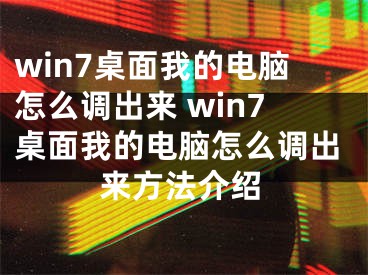 win7桌面我的电脑怎么调出来 win7桌面我的电脑怎么调出来方法介绍